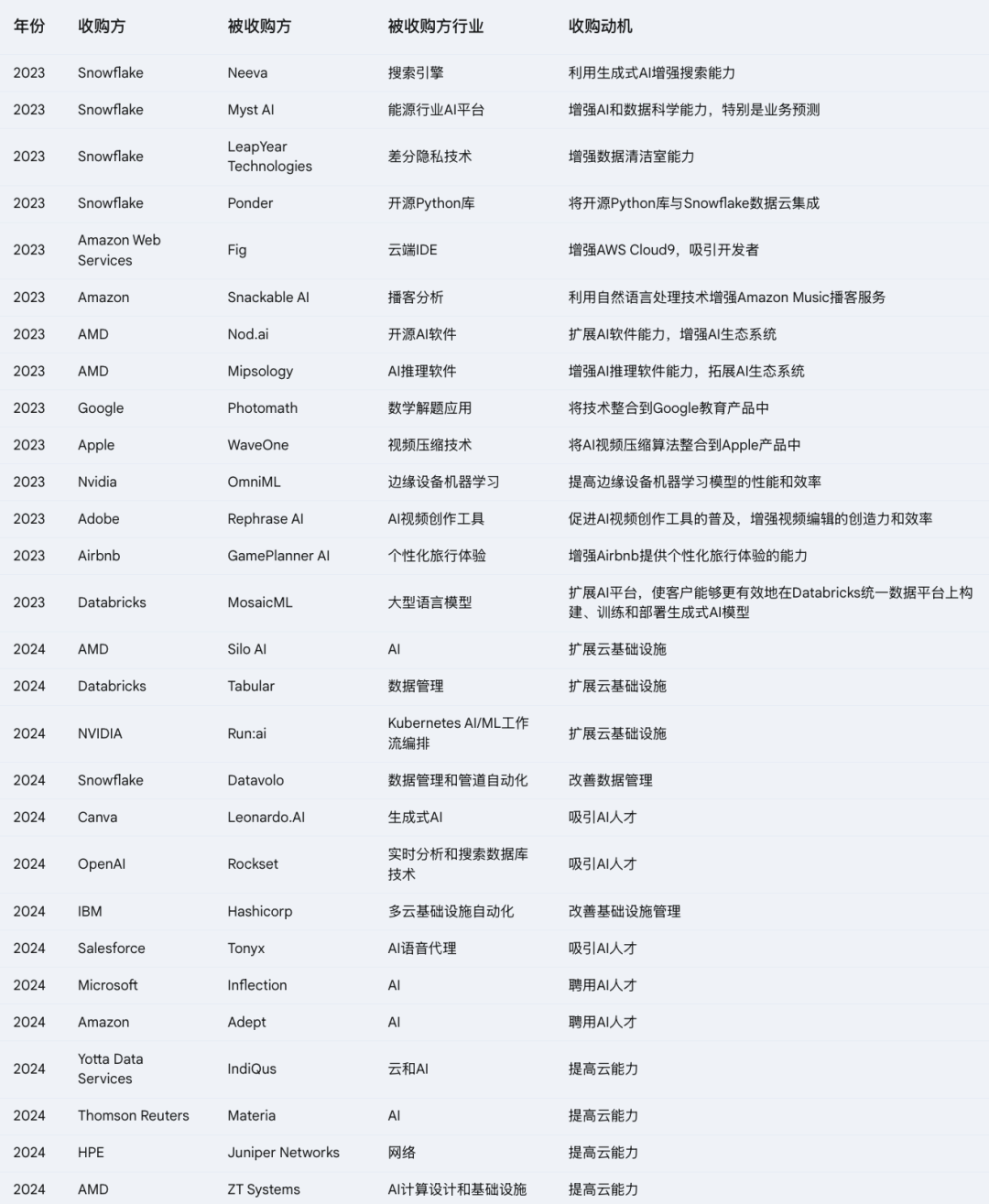 | 年份 | 收购方 | 被收购方 | 被收购方行业 | 收购动机 |
|---|---|---|---|---|
| 2023 | Snowflake | Neeva | 搜索引擎 | 利用生成式AI增强搜索能力 |
| 2023 | Snowflake | Myst AI | 能源行业AI平台 | 增强AI和数据科学能力，特别是业务预测 |
| 2023 | Snowflake | LeapYear Technologies | 差分隐私技术 | 增强数据清洁室能力 |
| 2023 | Snowflake | Ponder | 开源Python库 | 将开源Python库与Snowflake数据云集成 |
| 2023 | Amazon Web Services | Fig | 云端IDE | 增强AWS Cloud9，吸引开发者 |
| 2023 | Amazon | Snackable AI | 播客分析 | 利用自然语言处理技术增强Amazon Music播客服务 |
| 2023 | AMD | Nod.ai | 开源AI软件 | 扩展AI软件能力，增强AI生态系统 |
| 2023 | AMD | Mipsology | AI推理软件 | 增强AI推理软件能力，拓展AI生态系统 |
| 2023 | Google | Photomath | 数学解题应用 | 将技术整合到Google教育产品中 |
| 2023 | Apple | WaveOne | 视频压缩技术 | 将AI视频压缩算法整合到Apple产品中 |
| 2023 | Nvidia | OmniML | 边缘设备机器学习 | 提高边缘设备机器学习模型的性能和效率 |
| 2023 | Adobe | Rephrase AI | AI视频创作工具 | 促进AI视频创作工具的普及，增强视频编辑的创造力和效率 |
| 2023 | Airbnb | GamePlanner AI | 个性化旅行体验 | 增强Airbnb提供个性化旅行体验的能力 |
| 2023 | Databricks | MosaicML | 大型语言模型 | 扩展AI平台，使客户能够更有效地在Databricks统一数据平台上构建、训练和部署生成式AI模型 |
| 2024 | AMD | Silo AI | AI | 扩展云基础设施 |
| 2024 | Databricks | Tabular | 数据管理 | 扩展云基础设施 |
| 2024 | NVIDIA | Run:ai | Kubernetes AI/ML工作流编排 | 扩展云基础设施 |
| 2024 | Snowflake | Datavolo | 数据管理和管道自动化 | 改善数据管理 |
| 2024 | Canva | Leonardo.AI | 生成式AI | 吸引AI人才 |
| 2024 | OpenAI | Rockset | 实时分析和搜索数据库技术 | 吸引AI人才 |
| 2024 | IBM | Hashicorp | 多云基础设施自动化 | 改善基础设施管理 |
| 2024 | Salesforce | Tonyx | AI语音代理 | 吸引AI人才 |
| 2024 | Microsoft | Inflection | AI | 聘用AI人才 |
| 2024 | Amazon | Adept | AI | 聘用AI人才 |
| 2024 | Yotta Data Services | IndiQus | 云和AI | 提高云能力 |
| 2024 | Thomson Reuters | Materia | AI | 提高云能力 |
| 2024 | HPE | Juniper Networks | 网络 | 提高云能力 |
| 2024 | AMD | ZT Systems | AI计算设计和基础设施 | 提高云能力 |